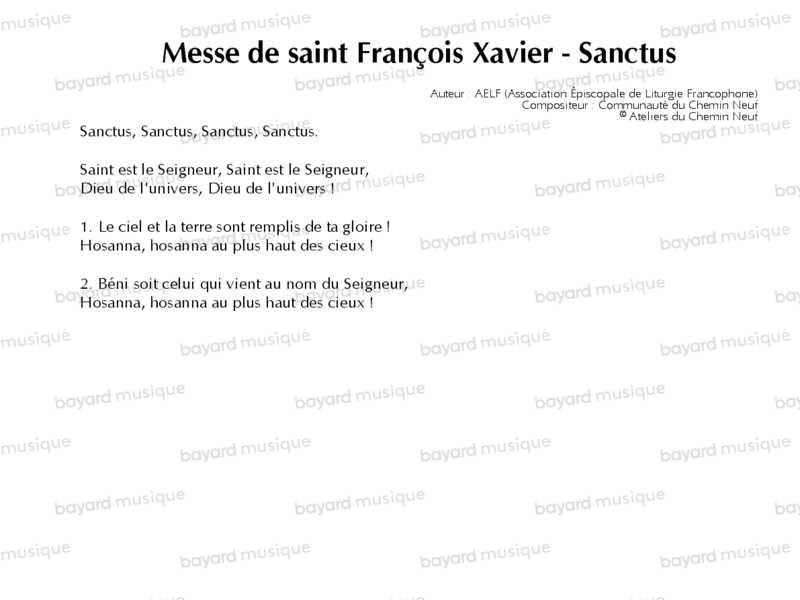 Messe de saint François Xavier - Sanctus

Auteur : AELF (Association Épiscopale de Liturgie Francophone)
Compositeur : Communauté du Chemin Neuf
© Ateliers du Chemin Neuf

Sanctus, Sanctus, Sanctus, Sanctus.

Saint est le Seigneur, Saint est le Seigneur,
Dieu de l'univers, Dieu de l'univers !

1. Le ciel et la terre sont remplis de ta gloire !
Hosanna, hosanna au plus haut des cieux !

2. Béni soit celui qui vient au nom du Seigneur,
Hosanna, hosanna au plus haut des cieux !

bayard musique